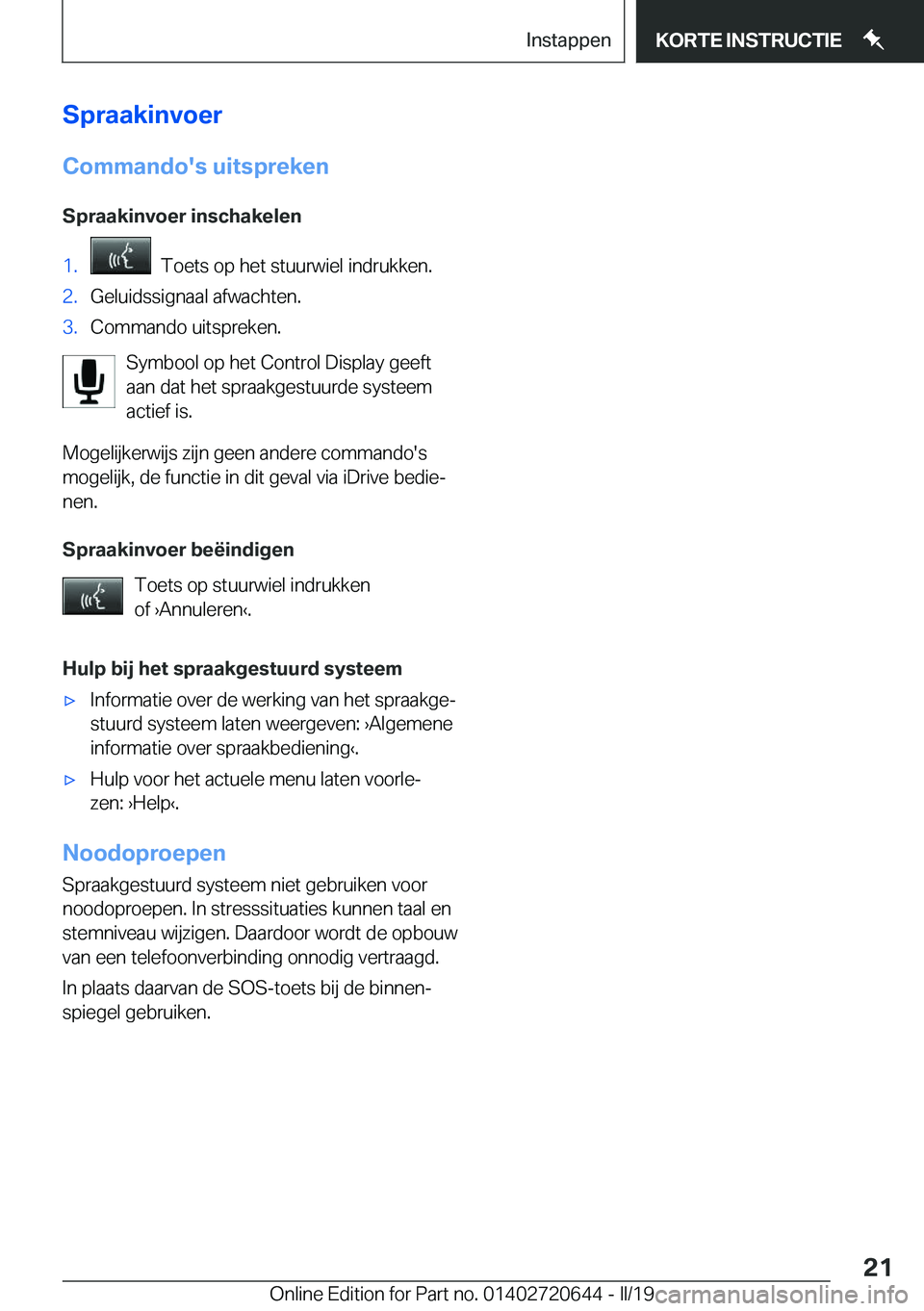 Instappen KORTE INSTRUCTIE

Spraakinvoer

Commando's uitspreken

Spraakinvoer inschakelen

1. Toets op het stuurwiel indrukken.
2. Geluidssignaal afwachten.
3. Commando uitspreken.

Symbool op het Control Display geeft aan dat het spraakgestuurde systeem actief is.

Mogelijkerwijs zijn geen andere commando's mogelijk, de functie in dit geval via iDrive bedienen.

Spraakinvoer beëindigen

Toets op stuurwiel indrukken of ›Annuleren‹.

Hulp bij het spraakgestuurd systeem

▷ Informatie over de werking van het spraakgestuurd systeem laten weergeven: ›Algemene informatie over spraakbediening‹.

▷ Hulp voor het actuele menu laten voorlezen: ›Help‹.

Noodoproepen

Spraakgestuurd systeem niet gebruiken voor noodoproepen. In stresssituaties kunnen taal en stemniveau wijzigen. Daardoor wordt de opbouw van een telefoonverbinding onnodig vertraagd.

In plaats daarvan de SOS-toets bij de binnenspiegel gebruiken.

21

Online Edition for Part no. 01402720644 - II/19 carmanualsonline.info